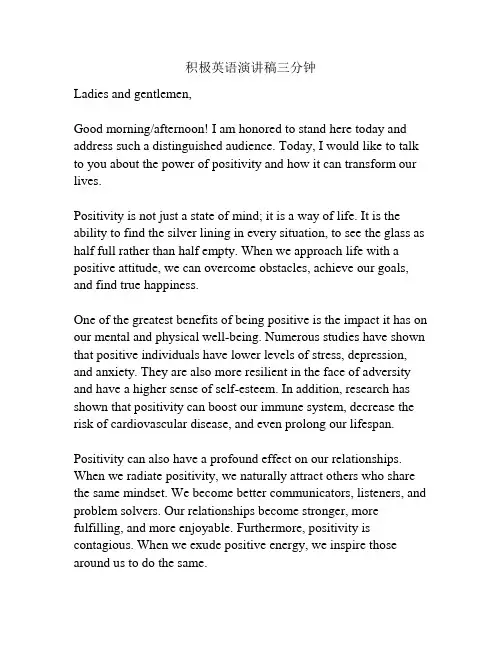 积极英语演讲稿三分钟

Ladies and gentlemen,

Good morning/afternoon! I am honored to stand here today and address such a distinguished audience. Today, I would like to talk to you about the power of positivity and how it can transform our lives.

Positivity is not just a state of mind; it is a way of life. It is the ability to find the silver lining in every situation, to see the glass as half full rather than half empty. When we approach life with a positive attitude, we can overcome obstacles, achieve our goals, and find true happiness.

One of the greatest benefits of being positive is the impact it has on our mental and physical well-being. Numerous studies have shown that positive individuals have lower levels of stress, depression, and anxiety. They are also more resilient in the face of adversity and have a higher sense of self-esteem. In addition, research has shown that positivity can boost our immune system, decrease the risk of cardiovascular disease, and even prolong our lifespan.

Positivity can also have a profound effect on our relationships. When we radiate positivity, we naturally attract others who share the same mindset. We become better communicators, listeners, and problem solvers. Our relationships become stronger, more fulfilling, and more enjoyable. Furthermore, positivity is contagious. When we exude positive energy, we inspire those around us to do the same.